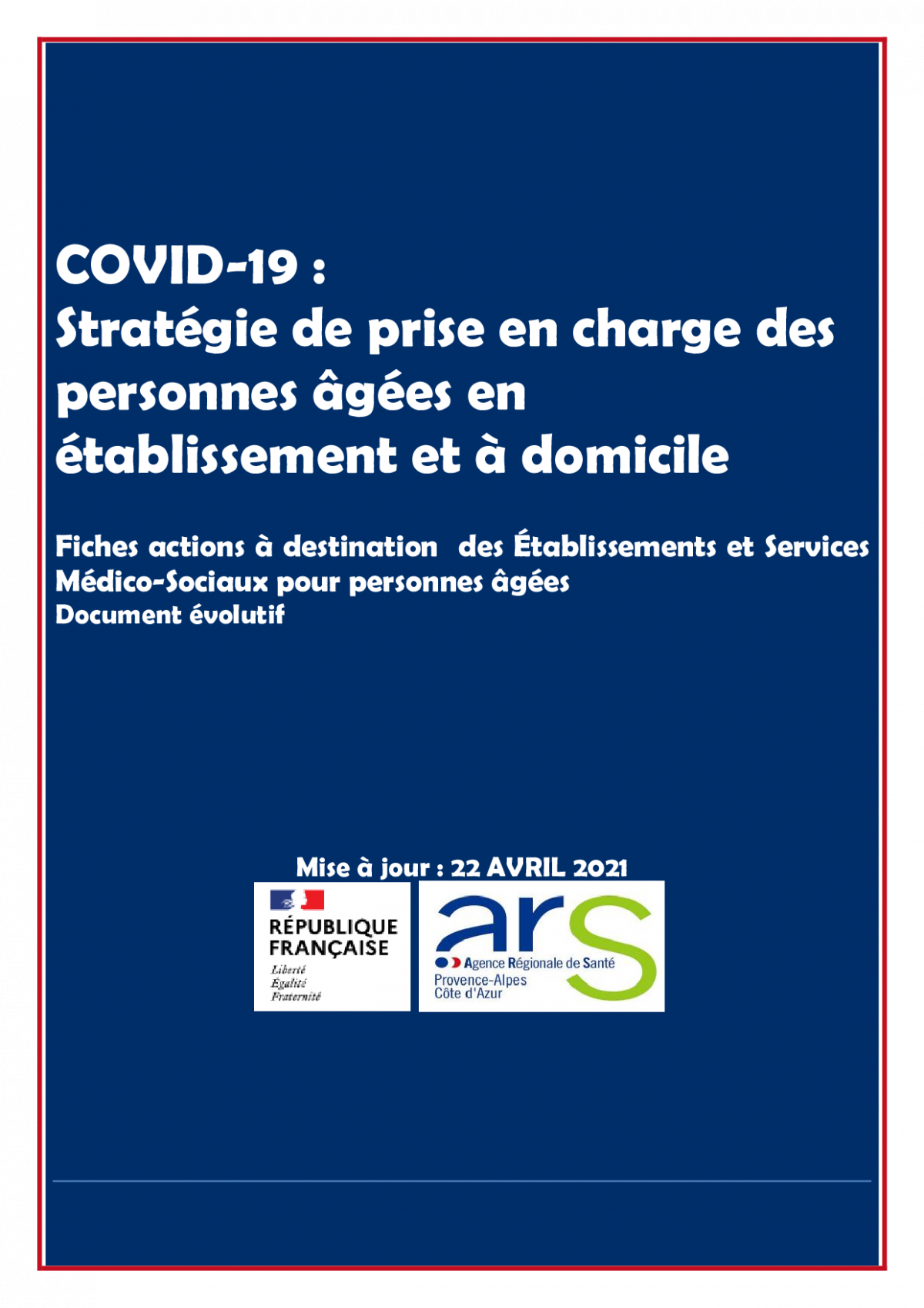 COVID-19 :
Stratégie de prise en charge des personnes âgées en établissement et à domicile

Fiches actions à destination des Établissements et Services Médico-Sociaux pour personnes âgées
Document évolutif

Mise à jour : 22 AVRIL 2021

RÉPUBLIQUE FRANÇAISE
Liberté
Égalité
Fraternité

ars
Agence Régionale de Santé
Provence-Alpes
Côte d'Azur